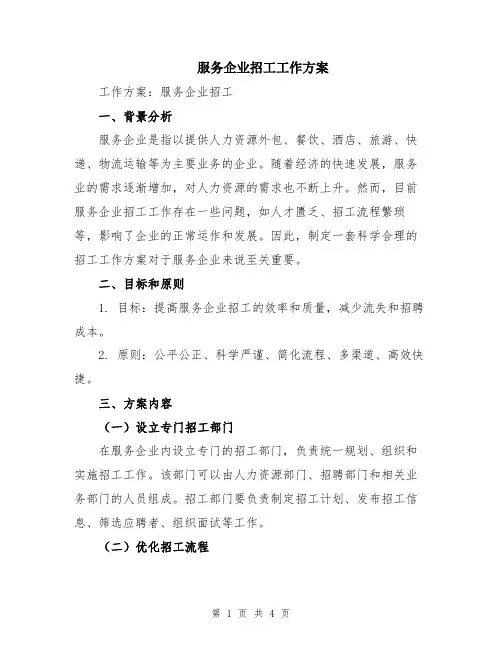 服务企业招工工作方案

工作方案：服务企业招工

一、背景分析

服务企业是指以提供人力资源外包、餐饮、酒店、旅游、快递、物流运输等为主要业务的企业。随着经济的快速发展，服务业的需求逐渐增加，对人力资源的需求也不断上升。然而，目前服务企业招工工作存在一些问题，如人才匮乏、招工流程繁琐等，影响了企业的正常运作和发展。因此，制定一套科学合理的招工工作方案对于服务企业来说至关重要。

二、目标和原则

1. 目标：提高服务企业招工的效率和质量，减少流失和招聘成本。

2. 原则：公平公正、科学严谨、简化流程、多渠道、高效快捷。

三、方案内容

（一）设立专门招工部门

在服务企业内设立专门的招工部门，负责统一规划、组织和实施招工工作。该部门可以由人力资源部门、招聘部门和相关业务部门的人员组成。招工部门要负责制定招工计划、发布招工信息、筛选应聘者、组织面试等工作。

（二）优化招工流程

第 1 页 共 4 页